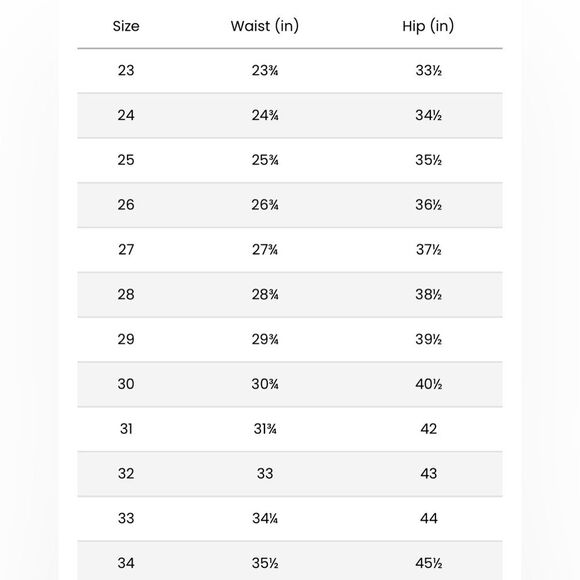 | Size | Waist (in) | Hip (in) |
|---|---|---|
| 23 | 23¾ | 33½ |
| 24 | 24¾ | 34½ |
| 25 | 25¾ | 35½ |
| 26 | 26¾ | 36½ |
| 27 | 27¾ | 37½ |
| 28 | 28¾ | 38½ |
| 29 | 29¾ | 39½ |
| 30 | 30¾ | 40½ |
| 31 | 31¾ | 42 |
| 32 | 33 | 43 |
| 33 | 34¼ | 44 |
| 34 | 35½ | 45½ |